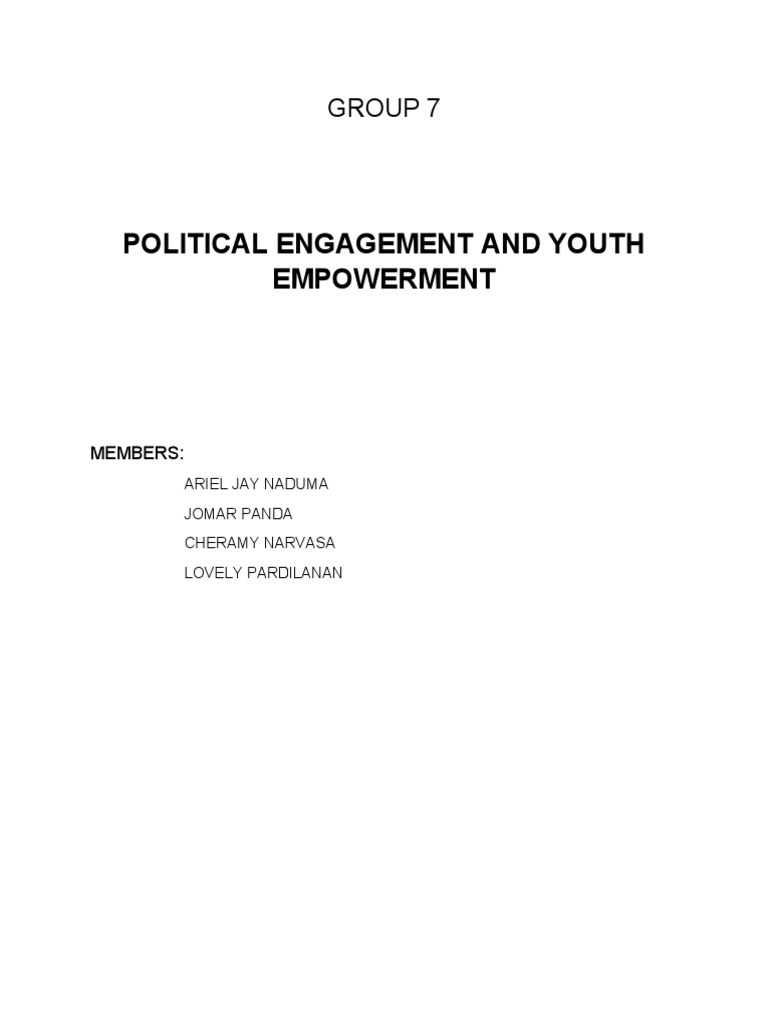 GROUP 7

POLITICAL ENGAGEMENT AND YOUTH EMPOWERMENT

MEMBERS:

ARIEL JAY NADUMA

JOMAR PANDA

CHERAMY NARVASA

LOVELY PARDILANAN